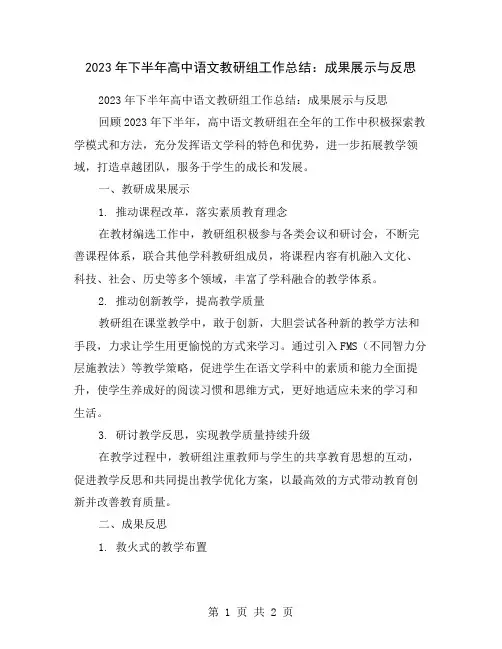 2023年下半年高中语文教研组工作总结：成果展示与反思

2023年下半年高中语文教研组工作总结：成果展示与反思

回顾2023年下半年，高中语文教研组在全年的工作中积极探索教学模式和方法，充分发挥语文学科的特色和优势，进一步拓展教学领域，打造卓越团队，服务于学生的成长和发展。

一、教研成果展示

1. 推动课程改革，落实素质教育理念

在教材编选工作中，教研组积极参与各类会议和研讨会，不断完善课程体系，联合其他学科教研组成员，将课程内容有机融入文化、科技、社会、历史等多个领域，丰富了学科融合的教学体系。

2. 推动创新教学，提高教学质量

教研组在课堂教学中，敢于创新，大胆尝试各种新的教学方法和手段，力求让学生用更愉悦的方式来学习。通过引入FMS（不同智力分层施教法）等教学策略，促进学生在语文学科中的素质和能力全面提升，使学生养成好的阅读习惯和思维方式，更好地适应未来的学习和生活。

3. 研讨教学反思，实现教学质量持续升级

在教学过程中，教研组注重教师与学生的共享教育思想的互动，促进教学反思和共同提出教学优化方案，以最高效的方式带动教育创新并改善教育质量。

二、成果反思

1. 救火式的教学布置

第 1 页 共 2 页